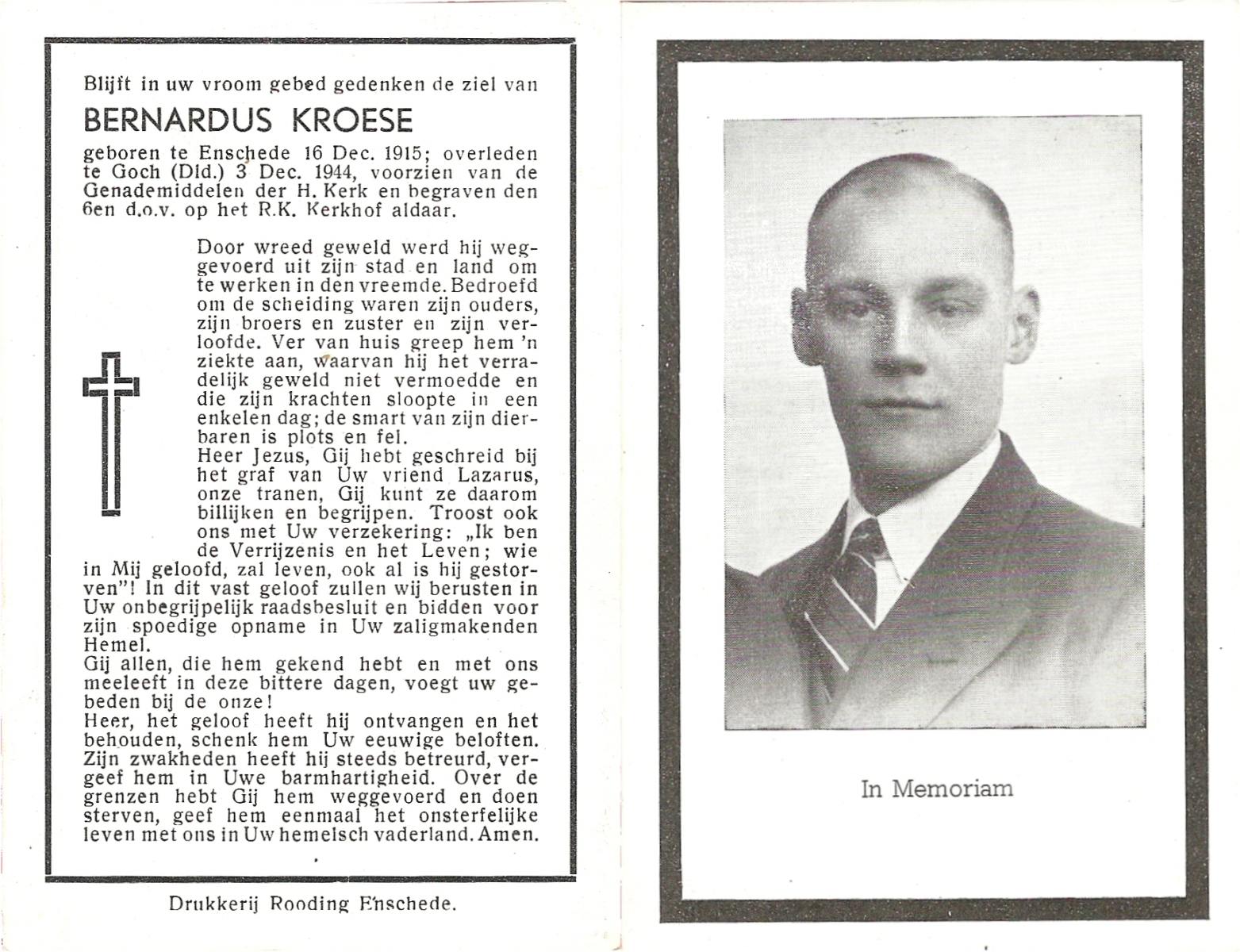 Blijft in uw vroom gebed gedenken de ziel van

BERNARDUS KROESE

geboren te Enschede 16 Dec. 1915; overleden te Goch (Dld.) 3 Dec. 1944, voorzien van de Genademiddelen der H. Kerk en begraven den 6en d.o.v. op het R.K. Kerkhof aldaar.

Door wreed geweld werd hij weggevoerd uit zijn stad en land om te werken in den vreemde. Bedroefd om de scheiding waren zijn ouders, zijn broers en zuster en zijn verloofde. Ver van huis greep hem 'n ziekte aan, waarvan hij het verradelijk geweld niet vermoedde en die zijn krachten sloopte in een enkelen dag; de smart van zijn dierbaren is plots en fel.
Heer Jezus, Gij hebt geschreid bij het graf van Uw vriend Lazarus, onze tranen, Gij kunt ze daarom billijken en begrijpen. Troost ook ons met Uw verzekering: „Ik ben de Verrijzenis en het Leven; wie in Mij geloofd, zal leven, ook al is hij gestorven"! In dit vast geloof zullen wij berusten in Uw onbegrijpelijk raadsbesluit en bidden voor zijn spoedige opname in Uw zaligmakenden Hemel.
Gij allen, die hem gekend hebt en met ons meeleeft in deze bittere dagen, voegt uw gebeden bij de onze!
Heer, het geloof heeft hij ontvangen en het behouden, schenk hem Uw eeuwige beloften. Zijn zwakheden heeft hij steeds betreurd, vergeef hem in Uwe barmhartigheid. Over de grenzen hebt Gij hem weggevoerd en doen sterven, geef hem eenmaal het onsterfelijke leven met ons in Uw hemelsch vaderland. Amen.

Drukkerij Rooding Enschede.

In Memoriam